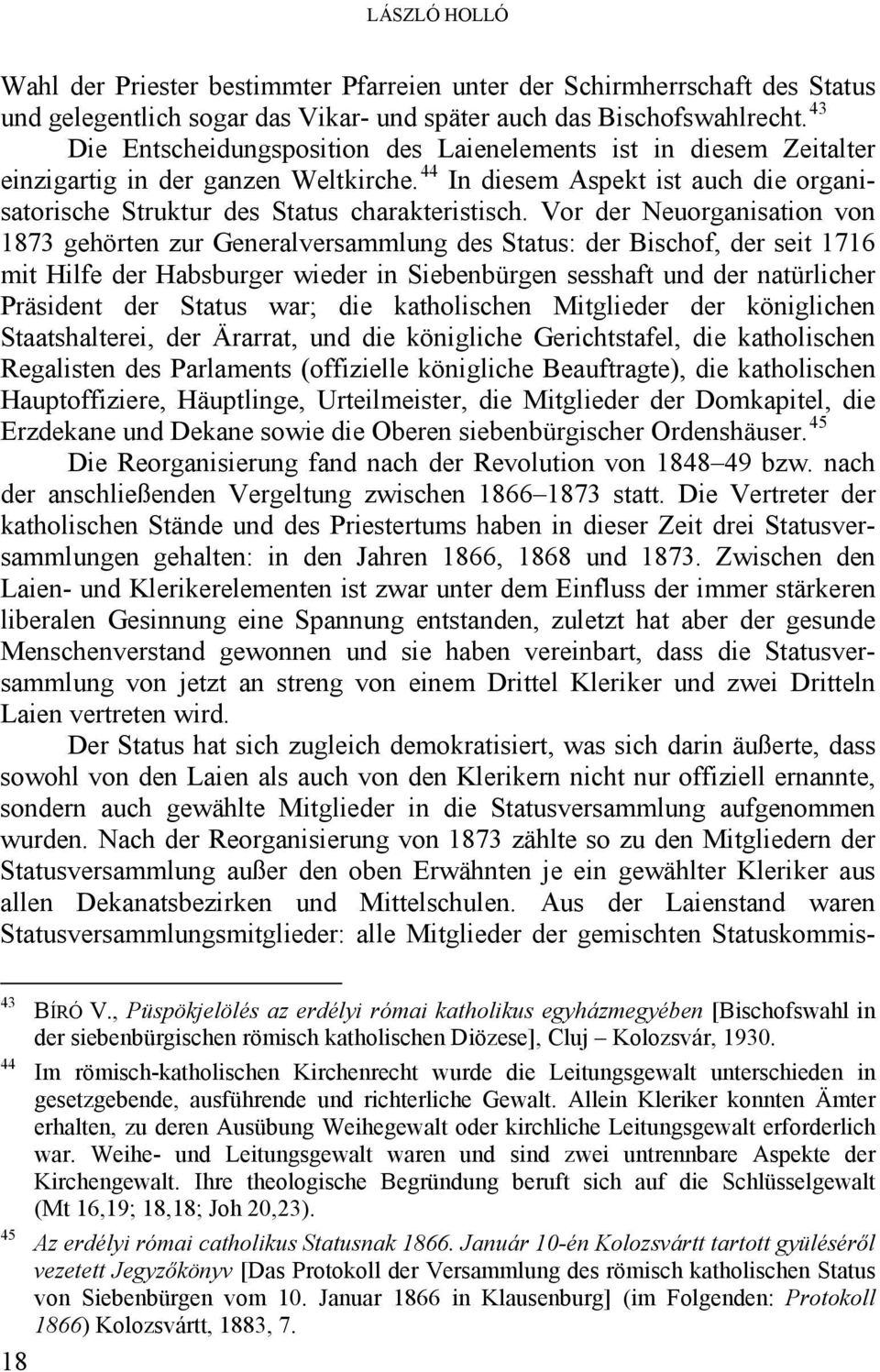 LÁSZLÓ HOLLÓ

Wahl der Priester bestimmter Pfarreien unter der Schirmherrschaft des Status und gelegentlich sogar das Vikar- und später auch das Bischofswahlrecht.$^{43}$

Die Entscheidungsposition des Laienelements ist in diesem Zeitalter einzigartig in der ganzen Weltkirche.$^{44}$ In diesem Aspekt ist auch die organisatorische Struktur des Status charakteristisch. Vor der Neuorganisation von 1873 gehörten zur Generalversammlung des Status: der Bischof, der seit 1716 mit Hilfe der Habsburger wieder in Siebenbürgen sesshaft und der natürlicher Präsident der Status war; die katholischen Mitglieder der königlichen Staatshalterei, der Ärarrat, und die königliche Gerichtstafel, die katholischen Regalisten des Parlaments (offizielle königliche Beauftragte), die katholischen Hauptoffiziere, Häuptlinge, Urteilmeister, die Mitglieder der Domkapitel, die Erzdekane und Dekane sowie die Oberen siebenbürgischer Ordenshäuser.$^{45}$

Die Reorganisierung fand nach der Revolution von 1848–49 bzw. nach der anschließenden Vergeltung zwischen 1866–1873 statt. Die Vertreter der katholischen Stände und des Priestertums haben in dieser Zeit drei Statusversammlungen gehalten: in den Jahren 1866, 1868 und 1873. Zwischen den Laien- und Klerikerelementen ist zwar unter dem Einfluss der immer stärkeren liberalen Gesinnung eine Spannung entstanden, zuletzt hat aber der gesunde Menschenverstand gewonnen und sie haben vereinbart, dass die Statusversammlung von jetzt an streng von einem Drittel Kleriker und zwei Dritteln Laien vertreten wird.

Der Status hat sich zugleich demokratisiert, was sich darin äußerte, dass sowohl von den Laien als auch von den Klerikern nicht nur offiziell ernannte, sondern auch gewählte Mitglieder in die Statusversammlung aufgenommen wurden. Nach der Reorganisierung von 1873 zählte so zu den Mitgliedern der Statusversammlung außer den oben Erwähnten je ein gewählter Kleriker aus allen Dekanatsbezirken und Mittelschulen. Aus der Laienstand waren Statusversammlungsmitglieder: alle Mitglieder der gemischten Statuskommis-

$^{43}$ BÍRÓ V., Püspökjelölés az erdélyi római katholikus egyházmegyében [Bischofswahl in der siebenbürgischen römisch katholischen Diözese], Cluj – Kolozsvár, 1930.

$^{44}$ Im römisch-katholischen Kirchenrecht wurde die Leitungsgewalt unterschieden in gesetzgebende, ausführende und richterliche Gewalt. Allein Kleriker konnten Ämter erhalten, zu deren Ausübung Weihegewalt oder kirchliche Leitungsgewalt erforderlich war. Weihe- und Leitungsgewalt waren und sind zwei untrennbare Aspekte der Kirchengewalt. Ihre theologische Begründung beruft sich auf die Schlüsselgewalt (Mt 16,19; 18,18; Joh 20,23).

$^{45}$ Az erdélyi római catholikus Statusnak 1866. Január 10-én Kolozsvártt tartott gyüléséről vezetett Jegyzőkönyv [Das Protokoll der Versammlung des römisch katholischen Status von Siebenbürgen vom 10. Januar 1866 in Klausenburg] (im Folgenden: Protokoll 1866) Kolozsvártt, 1883, 7.

18